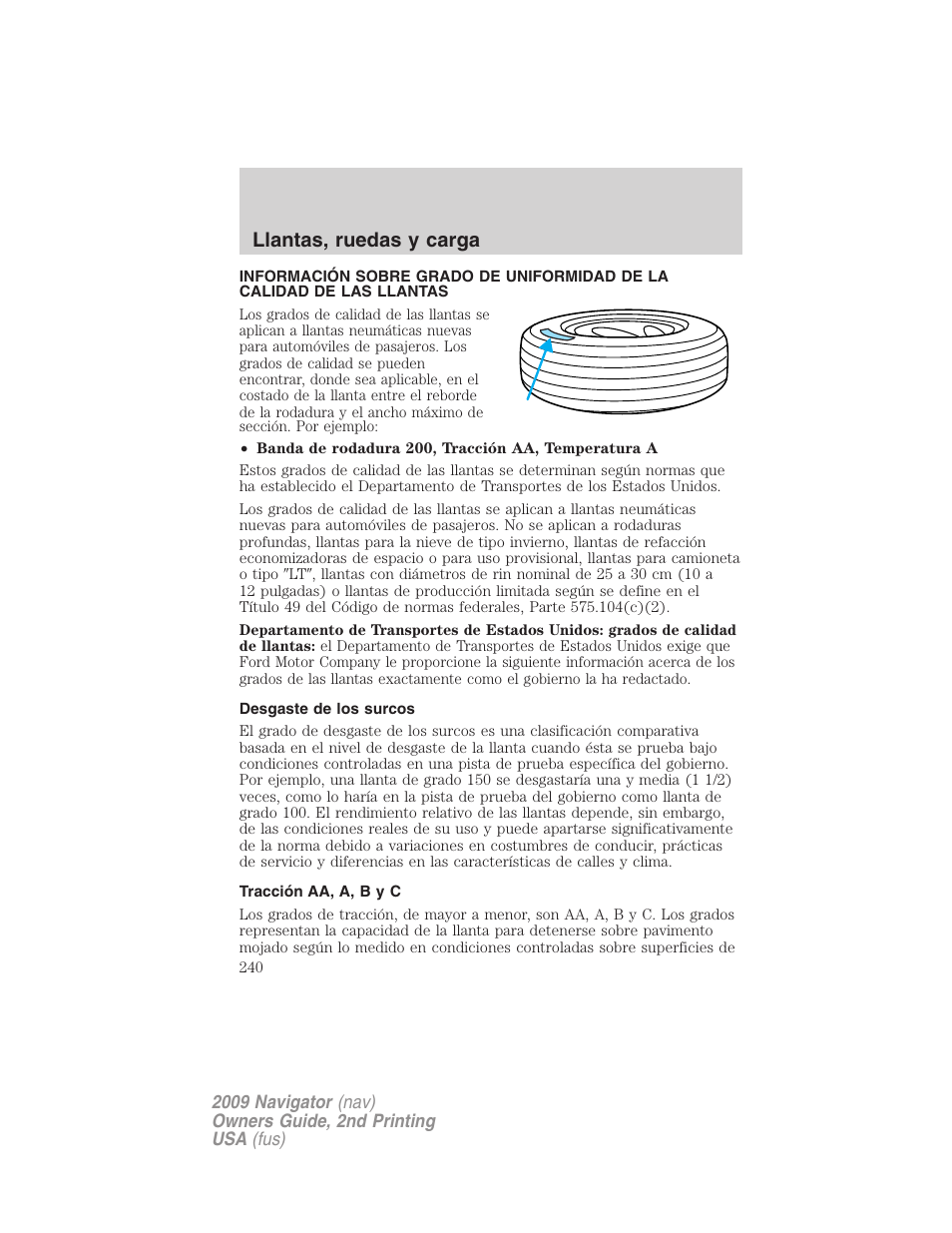 Llantas, ruedas y carga

INFORMACIÓN SOBRE GRADO DE UNIFORMIDAD DE LA CALIDAD DE LAS LLANTAS

Los grados de calidad de las llantas se aplican a llantas neumáticas nuevas para automóviles de pasajeros. Los grados de calidad se pueden encontrar, donde sea aplicable, en el costado de la llanta entre el reborde de la rodadura y el ancho máximo de sección. Por ejemplo:

• Banda de rodadura 200, Tracción AA, Temperatura A

Estos grados de calidad de las llantas se determinan según normas que ha establecido el Departamento de Transportes de los Estados Unidos.

Los grados de calidad de las llantas se aplican a llantas neumáticas nuevas para automóviles de pasajeros. No se aplican a rodaduras profundas, llantas para la nieve de tipo invierno, llantas de refacción economizadoras de espacio o para uso provisional, llantas para camioneta o tipo "LT", llantas con diámetros de rin nominal de 25 a 30 cm (10 a 12 pulgadas) o llantas de producción limitada según se define en el Título 49 del Código de normas federales, Parte 575.104(c)(2).

Departamento de Transportes de Estados Unidos: grados de calidad de llantas: el Departamento de Transportes de Estados Unidos exige que Ford Motor Company le proporcione la siguiente información acerca de los grados de las llantas exactamente como el gobierno la ha redactado.

Desgaste de los surcos

El grado de desgaste de los surcos es una clasificación comparativa basada en el nivel de desgaste de la llanta cuando ésta se prueba bajo condiciones controladas en una pista de prueba específica del gobierno. Por ejemplo, una llanta de grado 150 se desgastaría una y media (1 1/2) veces, como lo haría en la pista de prueba del gobierno como llanta de grado 100. El rendimiento relativo de las llantas depende, sin embargo, de las condiciones reales de su uso y puede apartarse significativamente de la norma debido a variaciones en costumbres de conducir, prácticas de servicio y diferencias en las características de calles y clima.

Tracción AA, A, B y C

Los grados de tracción, de mayor a menor, son AA, A, B y C. Los grados representan la capacidad de la llanta para detenerse sobre pavimento mojado según lo medido en condiciones controladas sobre superficies de

240

2009 Navigator (nav)
Owners Guide, 2nd Printing
USA (fus)